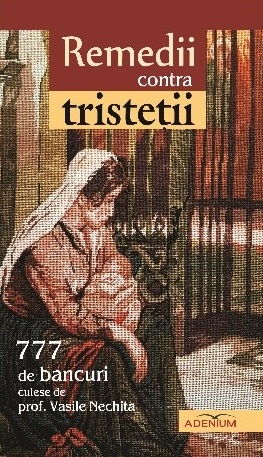 Remedii
contra
tristeții

777
de bancuri
culese de
prof. Vasile Nechita

ADENIUM